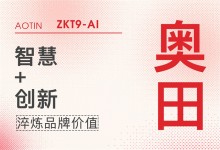 AOTIN ZKT9-AI

智慧
+
创新

淬炼品牌价值

奥田